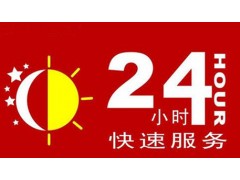 24 HOUR
小时
快速服务